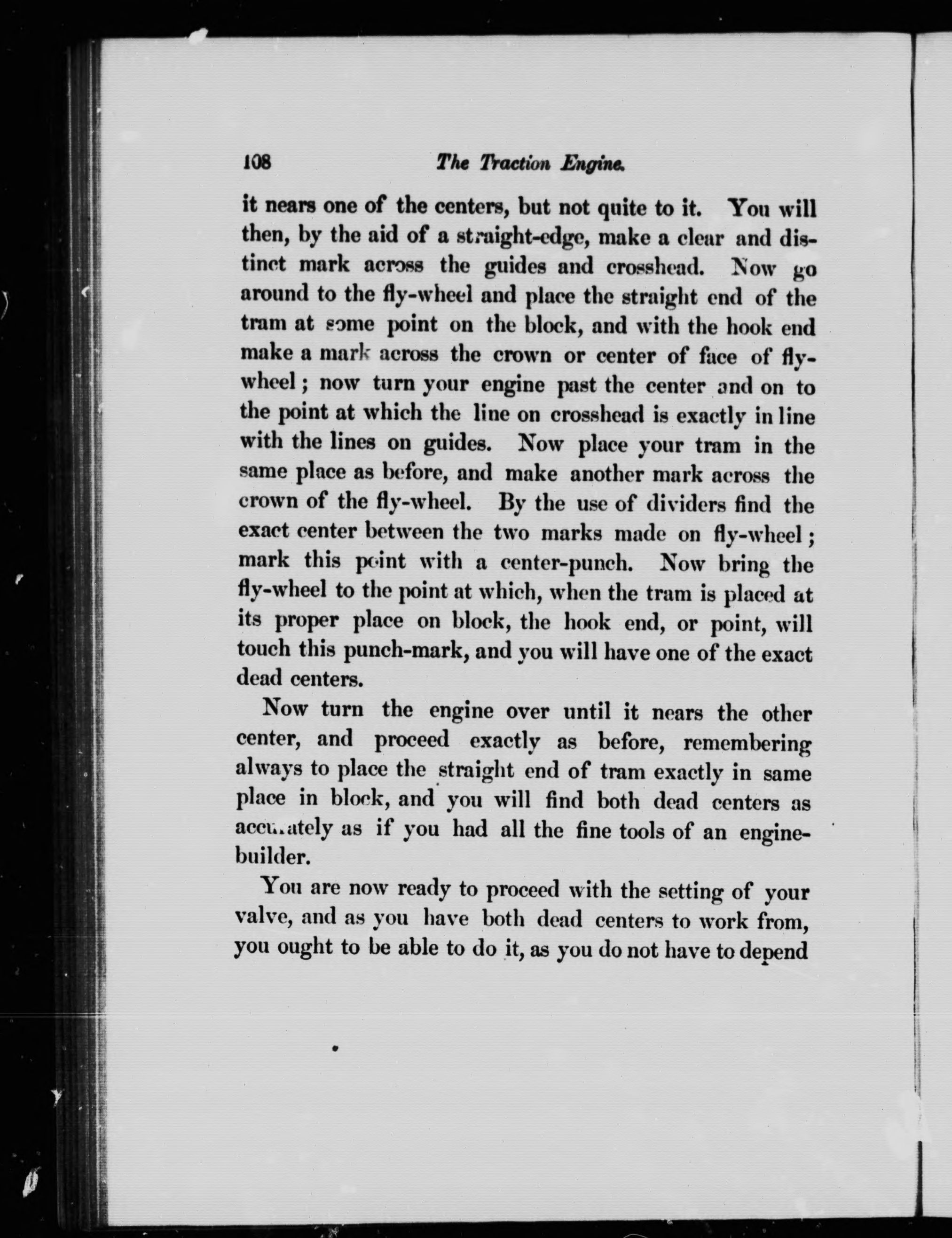 108 The Traction Engine.

it nears one of the centers, but not quite to it. You will then, by the aid of a straight-edge, make a clear and distinct mark across the guides and crosshead. Now go around to the fly-wheel and place the straight end of the tram at some point on the block, and with the hook end make a mark across the crown or center of face of fly-wheel; now turn your engine past the center and on to the point at which the line on crosshead is exactly in line with the lines on guides. Now place your tram in the same place as before, and make another mark across the crown of the fly-wheel. By the use of dividers find the exact center between the two marks made on fly-wheel; mark this point with a center-punch. Now bring the fly-wheel to the point at which, when the tram is placed at its proper place on block, the hook end, or point, will touch this punch-mark, and you will have one of the exact dead centers.

Now turn the engine over until it nears the other center, and proceed exactly as before, remembering always to place the straight end of tram exactly in same place in block, and you will find both dead centers as accurately as if you had all the fine tools of an engine-builder.

You are now ready to proceed with the setting of your valve, and as you have both dead centers to work from, you ought to be able to do it, as you do not have to depend